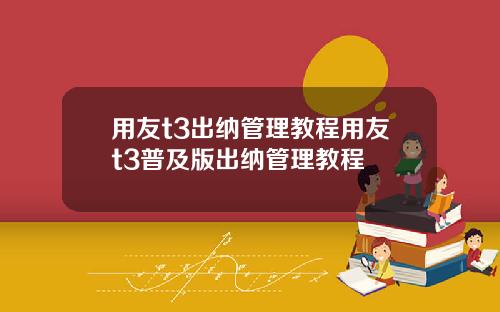 用友t3出纳管理教程用友t3普及版出纳管理教程